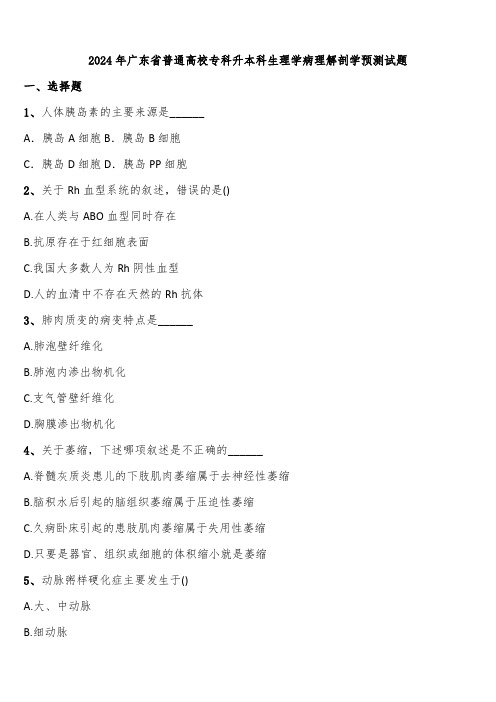 2024年广东省普通高校专科升本科生理学病理解剖学预测试题

一、选择题

1、人体胰岛素的主要来源是______

A．胰岛A细胞 B．胰岛B细胞

C．胰岛D细胞 D．胰岛PP细胞

2、关于Rh血型系统的叙述，错误的是()

A.在人类与ABO血型同时存在

B.抗原存在于红细胞表面

C.我国大多数人为Rh阴性血型

D.人的血清中不存在天然的Rh抗体

3、肺肉质变的病变特点是______

A.肺泡壁纤维化

B.肺泡内渗出物机化

C.支气管壁纤维化

D.胸膜渗出物机化

4、关于萎缩，下述哪项叙述是不正确的______

A.脊髓灰质炎患儿的下肢肌肉萎缩属于去神经性萎缩

B.脑积水后引起的脑组织萎缩属于压迫性萎缩

C.久病卧床引起的患肢肌肉萎缩属于失用性萎缩

D.只要是器官、组织或细胞的体积缩小就是萎缩

5、动脉粥样硬化症主要发生于()

A.大、中动脉

B.细动脉